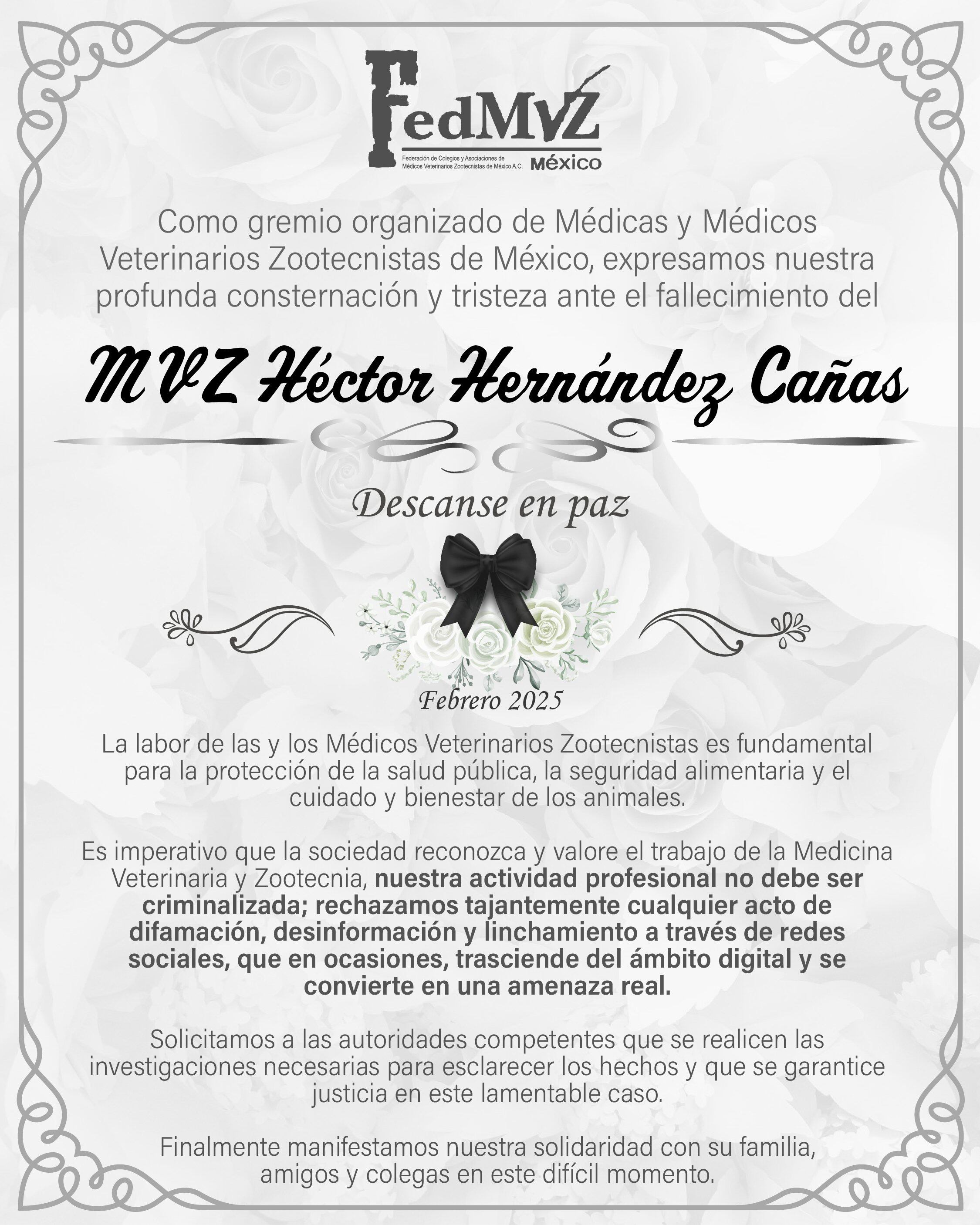 FedMVZ
Federación de Colegios y Asociaciones de Médicos Veterinarios Zootecnistas de México A.C.
México

Como gremio organizado de Médicas y Médicos Veterinarios Zootecnistas de México, expresamos nuestra profunda consternación y tristeza ante el fallecimiento del

MVZ Héctor Hernández Cañas

Descanse en paz

Febrero 2025

La labor de las y los Médicos Veterinarios Zootecnistas es fundamental para la protección de la salud pública, la seguridad alimentaria y el cuidado y bienestar de los animales.

Es imperativo que la sociedad reconozca y valore el trabajo de la Medicina Veterinaria y Zootecnia, nuestra actividad profesional no debe ser criminalizada; rechazamos tajantemente cualquier acto de difamación, desinformación y linchamiento a través de redes sociales, que en ocasiones, trasciende del ámbito digital y se convierte en una amenaza real.

Solicitamos a las autoridades competentes que se realicen las investigaciones necesarias para esclarecer los hechos y que se garantice justicia en este lamentable caso.

Finalmente manifestamos nuestra solidaridad con su familia, amigos y colegas en este difícil momento.